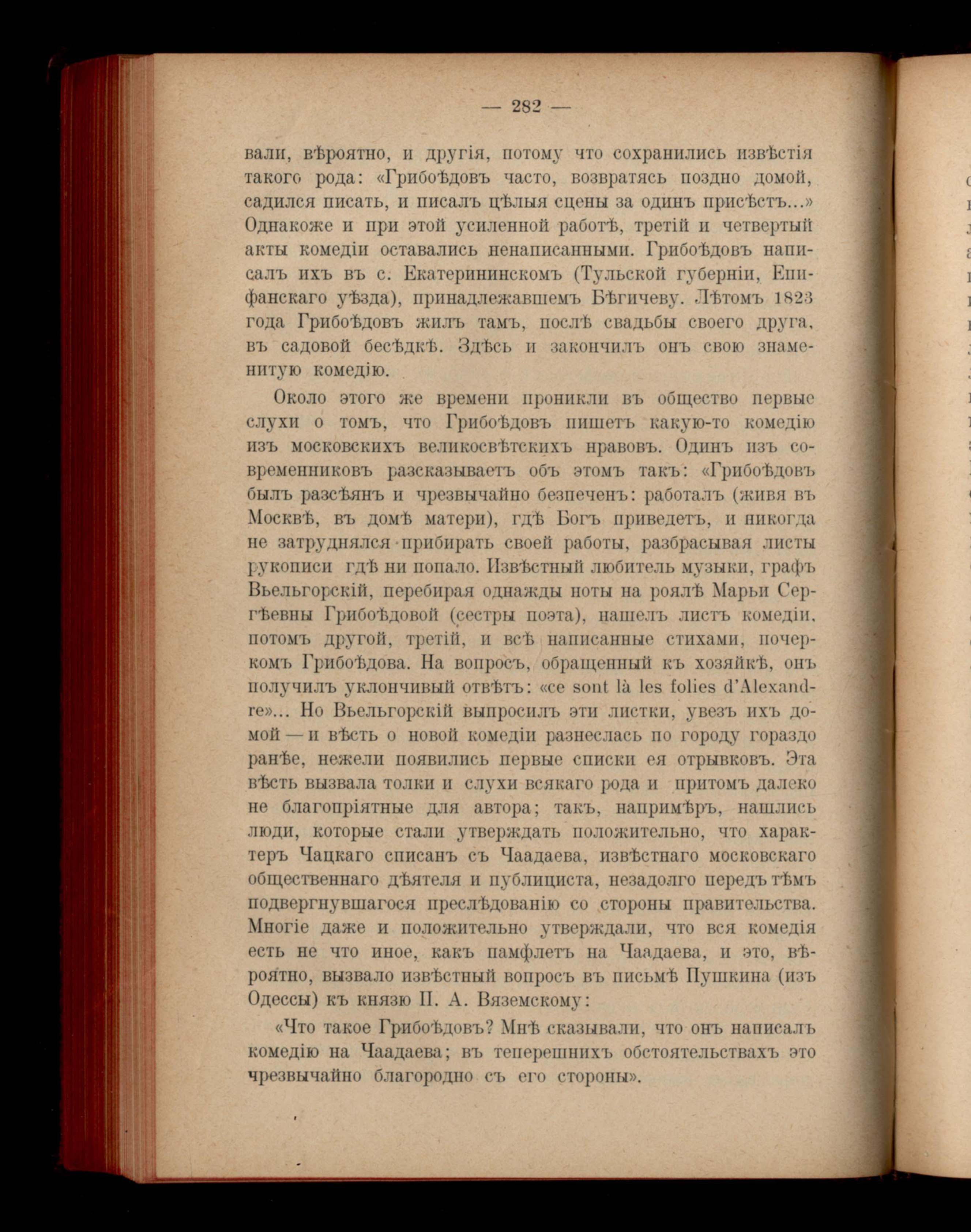 — 282 —

вали, вѣроятно, и другія, потому что сохранились извѣстія такого рода: «Грибоѣдовъ часто, возвратясь поздно домой, садился писать, и писалъ цѣлыя сцены за одинъ присѣстъ...» Однакоже и при этой усиленной работѣ, третій и четвертый акты комедіи оставались ненаписанными. Грибоѣдовъ написалъ ихъ въ с. Екатерининскомъ (Тульской губерніи, Епифанскаго уѣзда), принадлежавшемъ Бѣгичеву. Лѣтомъ 1823 года Грибоѣдовъ жилъ тамъ, послѣ свадьбы своего друга, въ садовой бесѣдкѣ. Здѣсь и закончилъ онъ свою знаменитую комедію.

Около этого же времени проникли въ общество первые слухи о томъ, что Грибоѣдовъ пишетъ какую-то комедію изъ московскихъ великосвѣтскихъ нравовъ. Одинъ изъ современниковъ разсказываетъ объ этомъ такъ: «Грибоѣдовъ былъ разсѣянъ и чрезвычайно безпеченъ: работалъ (живя въ Москвѣ, въ домѣ матери), гдѣ Богъ приведетъ, и никогда не затруднялся прибирать своей работы, разбрасывая листы рукописи гдѣ ни попало. Извѣстный любитель музыки, графъ Вьельгорскій, перебирая однажды ноты на роялѣ Марьи Сергѣевны Грибоѣдовой (сестры поэта), нашелъ листъ комедіи, потомъ другой, третій, и всѣ написанные стихами, почеркомъ Грибоѣдова. На вопросъ, обращенный къ хозяйкѣ, онъ получилъ уклончивый отвѣтъ: «ce sont là les folies d'Alexandre»... Но Вьельгорскій выпросилъ эти листки, увезъ ихъ домой — и вѣсть о новой комедіи разнеслась по городу гораздо ранѣе, нежели появились первые списки ея отрывковъ. Эта вѣсть вызвала толки и слухи всякаго рода и притомъ далеко не благопріятные для автора; такъ, напримѣръ, нашлись люди, которые стали утверждать положительно, что характеръ Чацкаго списанъ съ Чаадаева, извѣстнаго московскаго общественнаго дѣятеля и публициста, незадолго передъ тѣмъ подвергнувшагося преслѣдованію со стороны правительства. Многіе даже и положительно утверждали, что вся комедія есть не что иное, какъ памфлетъ на Чаадаева, и это, вѣроятно, вызвало извѣстный вопросъ въ письмѣ Пушкина (изъ Одессы) къ князю П. А. Вяземскому:

«Что такое Грибоѣдовъ? Мнѣ сказывали, что онъ написалъ комедію на Чаадаева; въ теперешнихъ обстоятельствахъ это чрезвычайно благородно съ его стороны».